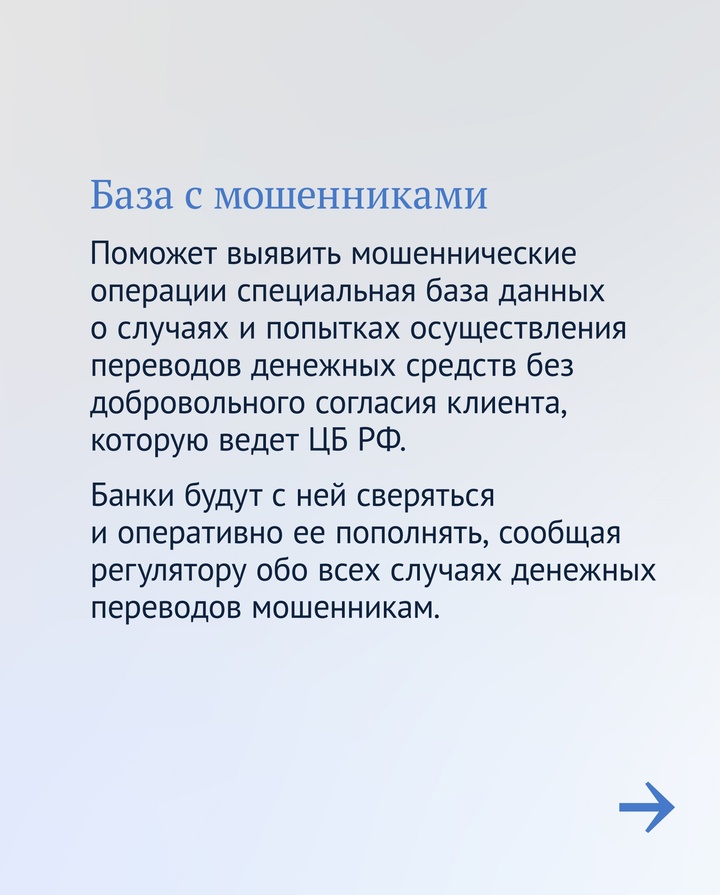 База с мошенниками

Поможет выявить мошеннические операции специальная база данных о случаях и попытках осуществления переводов денежных средств без добровольного согласия клиента, которую ведет ЦБ РФ.

Банки будут с ней сверяться и оперативно ее пополнять, сообщая регулятору обо всех случаях денежных переводов мошенникам.